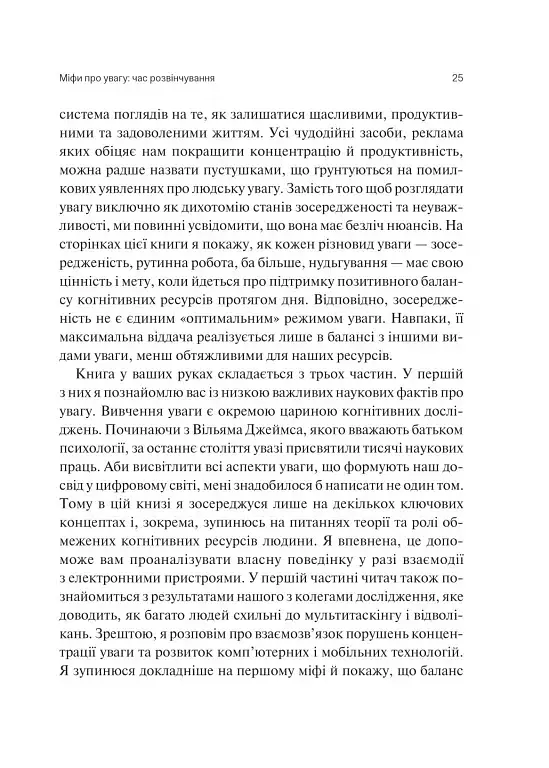 Міфи про увагу: час розвінчування 25

система поглядів на те, як залишатися щасливими, продуктивними та задоволеними життям. Усі чудодійні засоби, реклама яких обіцяє нам покращити концентрацію й продуктивність, можна радше назвати пустушками, що ґрунтуються на помилкових уявленнях про людську увагу. Замість того щоб розглядати увагу виключно як дихотомію станів зосередженості та неуважливості, ми повинні усвідомити, що вона має безліч нюансів. На сторінках цієї книги я покажу, як кожен різновид уваги — зосередженість, рутинна робота, ба більше, нудьгування — має свою цінність і мету, коли йдеться про підтримку позитивного балансу когнітивних ресурсів протягом дня. Відповідно, зосередженість не є єдиним «оптимальним» режимом уваги. Навпаки, її максимальна віддача реалізується лише в балансі з іншими видами уваги, менш обтяжливими для наших ресурсів.

Книга у ваших руках складається з трьох частин. У першій з них я познайомлю вас із низкою важливих наукових фактів про увагу. Вивчення уваги є окремою цариною когнітивних досліджень. Починаючи з Вільяма Джеймса, якого вважають батьком психології, за останнє століття увазі присвятили тисячі наукових праць. Аби висвітлити всі аспекти уваги, що формують наш досвід у цифровому світі, мені знадобилося б написати не один том. Тому в цій книзі я зосереджуся лише на декількох ключових концептах і, зокрема, зупинюсь на питаннях теорії та ролі обмежених когнітивних ресурсів людини. Я впевнена, це допоможе вам проаналізувати власну поведінку у разі взаємодії з електронними пристроями. У першій частині читач також познайомиться з результатами нашого з колегами дослідження, яке доводить, як багато людей схильні до мультитаскінгу і відволікань. Зрештою, я розповім про взаємозв'язок порушень концентрації уваги та розвиток комп'ютерних і мобільних технологій. Я зупинюся докладніше на першому міфі й покажу, що баланс